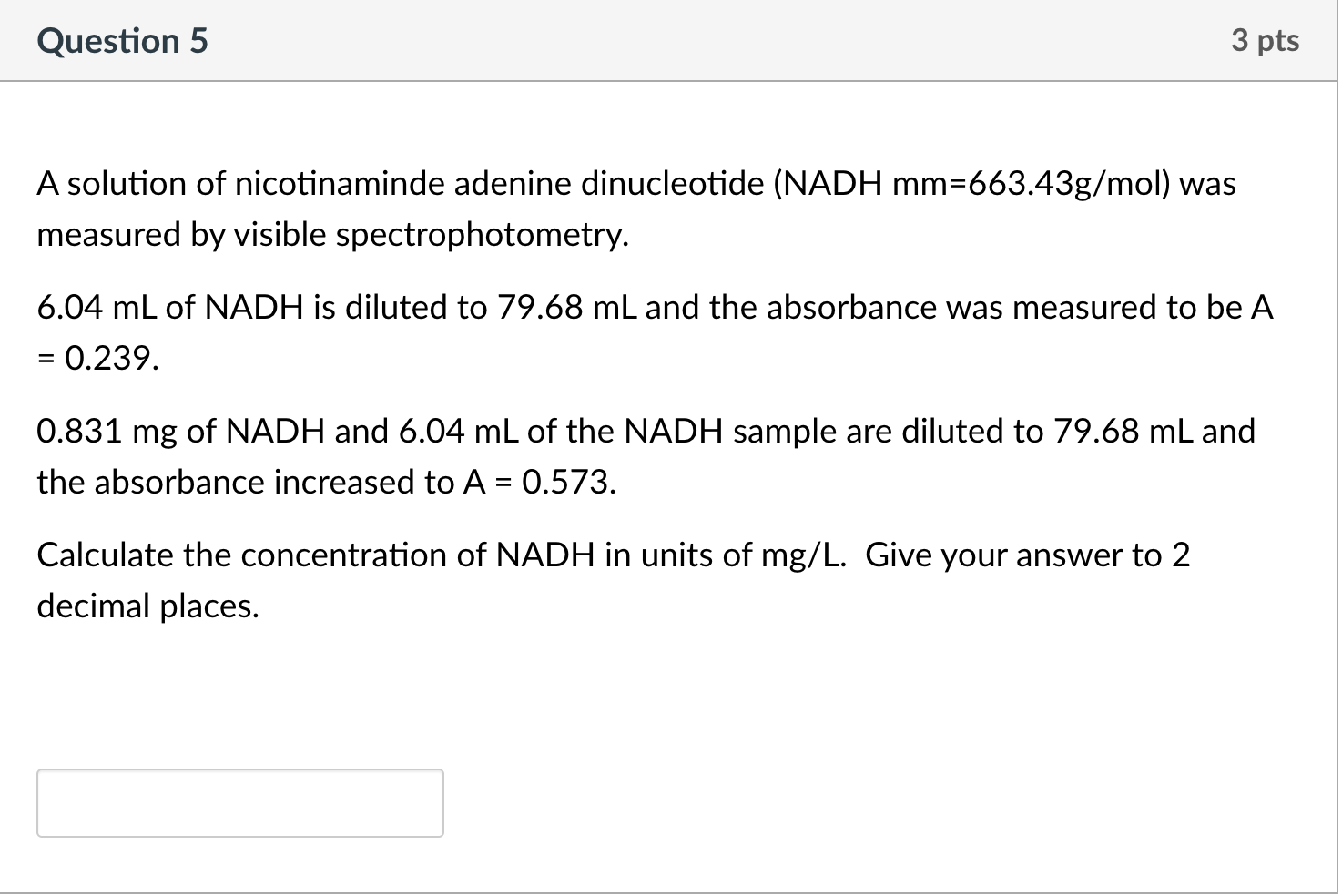 Question 5

3 pts

A solution of nicotinaminde adenine dinucleotide (NADH mm=663.43g/mol) was measured by visible spectrophotometry.

6.04 mL of NADH is diluted to 79.68 mL and the absorbance was measured to be A = 0.239.

0.831 mg of NADH and 6.04 mL of the NADH sample are diluted to 79.68 mL and the absorbance increased to A = 0.573.

Calculate the concentration of NADH in units of mg/L. Give your answer to 2 decimal places.